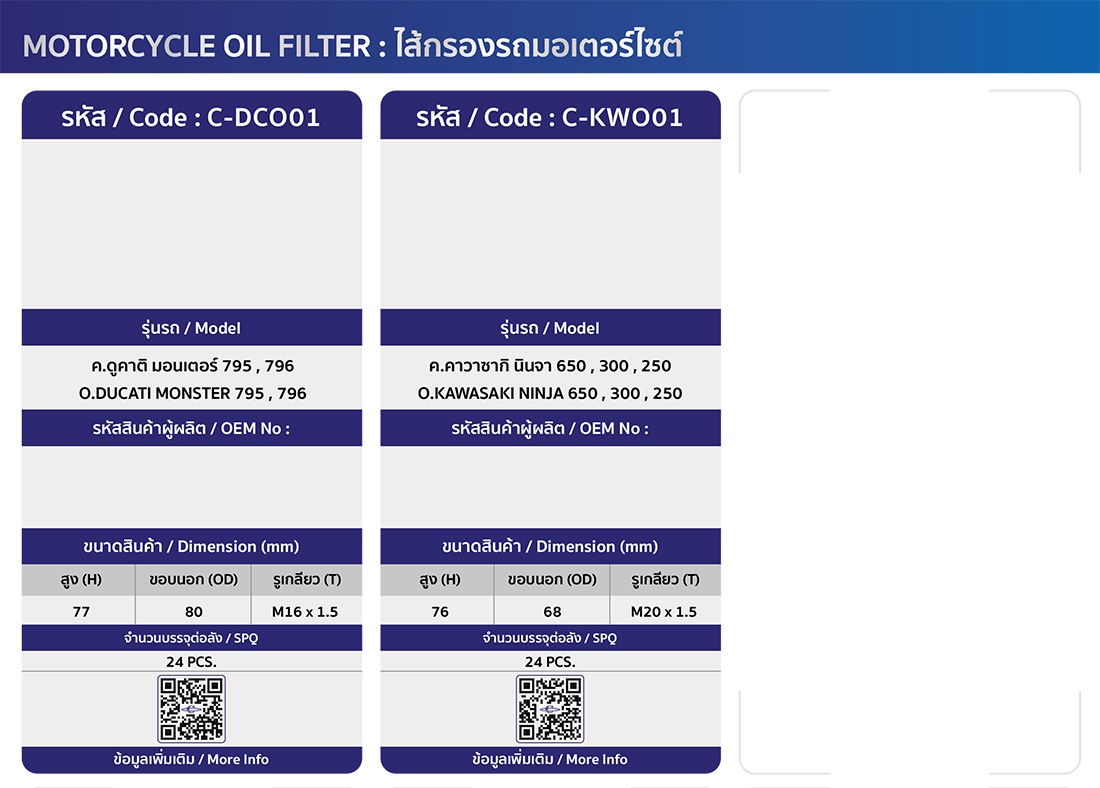 MOTORCYCLE OIL FILTER : ไส้กรองรถมอเตอร์ไซต์

รหัส / Code : C-DCO01

รุ่นรถ / Model

ค.ดูคาติ มอนเตอร์ 795 , 796
O.DUCATI MONSTER 795 , 796

รหัสสินค้าผู้ผลิต / OEM No :

ขนาดสินค้า / Dimension (mm)

| สูง (H) | ขอบนอก (OD) | รูเกลียว (T) |
|---|---|---|
| 77 | 80 | M16 x 1.5 |

จำนวนบรรจุต่อลัง / SPQ

24 PCS.

ข้อมูลเพิ่มเติม / More Info

รหัส / Code : C-KWO01

รุ่นรถ / Model

ค.คาวาซากิ นินจา 650 , 300 , 250
O.KAWASAKI NINJA 650 , 300 , 250

รหัสสินค้าผู้ผลิต / OEM No :

ขนาดสินค้า / Dimension (mm)

| สูง (H) | ขอบนอก (OD) | รูเกลียว (T) |
|---|---|---|
| 76 | 68 | M20 x 1.5 |

จำนวนบรรจุต่อลัง / SPQ

24 PCS.

ข้อมูลเพิ่มเติม / More Info